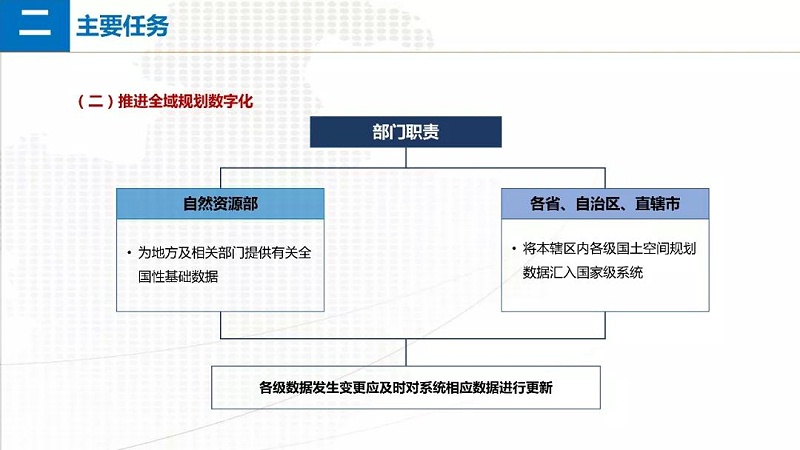 二 主要任务

（二）推进全域规划数字化

部门职责

自然资源部

• 为地方及相关部门提供有关全国性基础数据

各省、自治区、直辖市

• 将本辖区内各级国土空间规划数据汇入国家级系统

各级数据发生变更应及时对系统相应数据进行更新